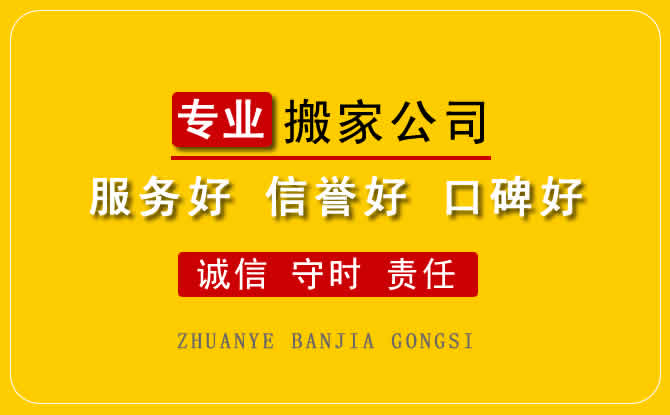 专业 搬家公司

服务好 信誉好 口碑好

诚信 守时 责任

ZHUANYE BANJIA GONGSI